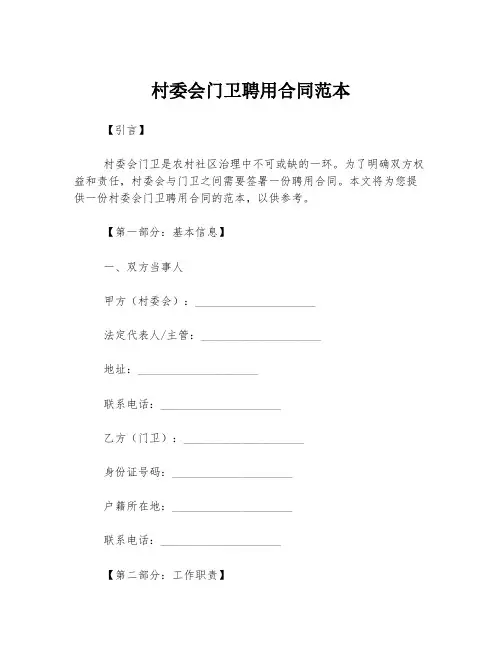 村委会门卫聘用合同范本

【引言】

村委会门卫是农村社区治理中不可或缺的一环。为了明确双方权益和责任，村委会与门卫之间需要签署一份聘用合同。本文将为您提供一份村委会门卫聘用合同的范本，以供参考。

【第一部分：基本信息】

一、双方当事人

甲方（村委会）：____________________

法定代表人/主管：____________________

地址：____________________

联系电话：____________________

乙方（门卫）：____________________

身份证号码：____________________

户籍所在地：____________________

联系电话：____________________

【第二部分：工作职责】